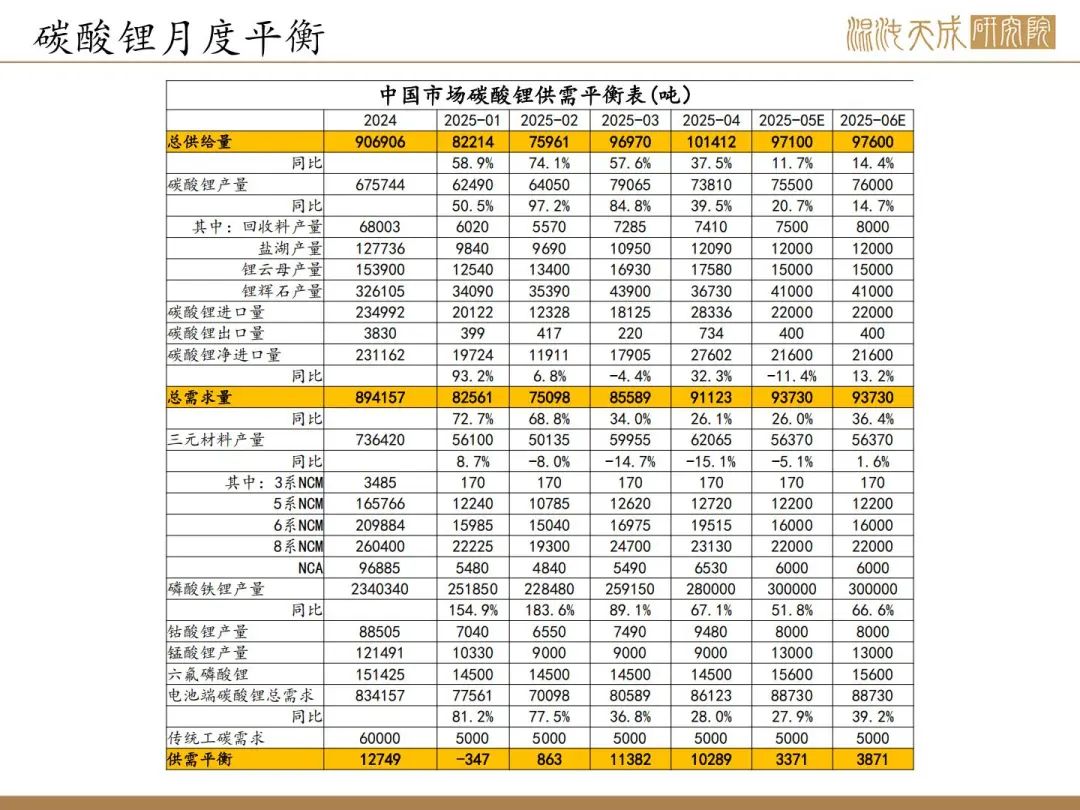 碳酸锂月度平衡

混沌天成研究院

中国市场碳酸锂供需平衡表(吨)

|  | 2024 | 2025-01 | 2025-02 | 2025-03 | 2025-04 | 2025-05E | 2025-06E |
|---|---|---|---|---|---|---|---|
| 总供给量 | 906906 | 82214 | 75961 | 96970 | 101412 | 97100 | 97600 |
| 同比 |  | 58.9% | 74.1% | 57.6% | 37.5% | 11.7% | 14.4% |
| 碳酸锂产量 | 675744 | 62490 | 64050 | 79065 | 73810 | 75500 | 76000 |
| 同比 |  | 50.5% | 97.2% | 84.8% | 39.5% | 20.7% | 14.7% |
| 其中:回收料产量 | 68003 | 6020 | 5570 | 7285 | 7410 | 7500 | 8000 |
| 盐湖产量 | 127736 | 9840 | 9690 | 10950 | 12090 | 12000 | 12000 |
| 锂云母产量 | 153900 | 12540 | 13400 | 16930 | 17580 | 15000 | 15000 |
| 锂辉石产量 | 326105 | 34090 | 35390 | 43900 | 36730 | 41000 | 41000 |
| 碳酸锂进口量 | 234992 | 20122 | 12328 | 18125 | 28336 | 22000 | 22000 |
| 碳酸锂出口量 | 3830 | 399 | 417 | 220 | 734 | 400 | 400 |
| 碳酸锂净进口量 | 231162 | 19724 | 11911 | 17905 | 27602 | 21600 | 21600 |
| 同比 |  | 93.2% | 6.8% | -4.4% | 32.3% | -11.4% | 13.2% |
| 总需求量 | 894157 | 82561 | 75098 | 85589 | 91123 | 93730 | 93730 |
| 同比 |  | 72.7% | 68.8% | 34.0% | 26.1% | 26.0% | 36.4% |
| 三元材料产量 | 736420 | 56100 | 50135 | 59955 | 62065 | 56370 | 56370 |
| 同比 |  | 8.7% | -8.0% | -14.7% | -15.1% | -5.1% | 1.6% |
| 其中:3系NCM | 3485 | 170 | 170 | 170 | 170 | 170 | 170 |
| 5系NCM | 165766 | 12240 | 10785 | 12620 | 12720 | 12200 | 12200 |
| 6系NCM | 209884 | 15985 | 15040 | 16975 | 19515 | 16000 | 16000 |
| 8系NCM | 260400 | 22225 | 19300 | 24700 | 23130 | 22000 | 22000 |
| NCA | 96885 | 5480 | 4840 | 5490 | 6530 | 6000 | 6000 |
| 磷酸铁锂产量 | 2340340 | 251850 | 228480 | 259150 | 280000 | 300000 | 300000 |
| 同比 |  | 154.9% | 183.6% | 89.1% | 67.1% | 51.8% | 66.6% |
| 钴酸锂产量 | 88505 | 7040 | 6550 | 7490 | 9480 | 8000 | 8000 |
| 锰酸锂产量 | 121491 | 10330 | 9000 | 9000 | 9000 | 13000 | 13000 |
| 六氟磷酸锂 | 151425 | 14500 | 14500 | 14500 | 14500 | 15600 | 15600 |
| 电池端碳酸锂总需求 | 834157 | 77561 | 70098 | 80589 | 86123 | 88730 | 88730 |
| 同比 |  | 81.2% | 77.5% | 36.8% | 28.0% | 27.9% | 39.2% |
| 传统工碳需求 | 60000 | 5000 | 5000 | 5000 | 5000 | 5000 | 5000 |
| 供需平衡 | 12749 | -347 | 863 | 11382 | 10289 | 3371 | 3871 |